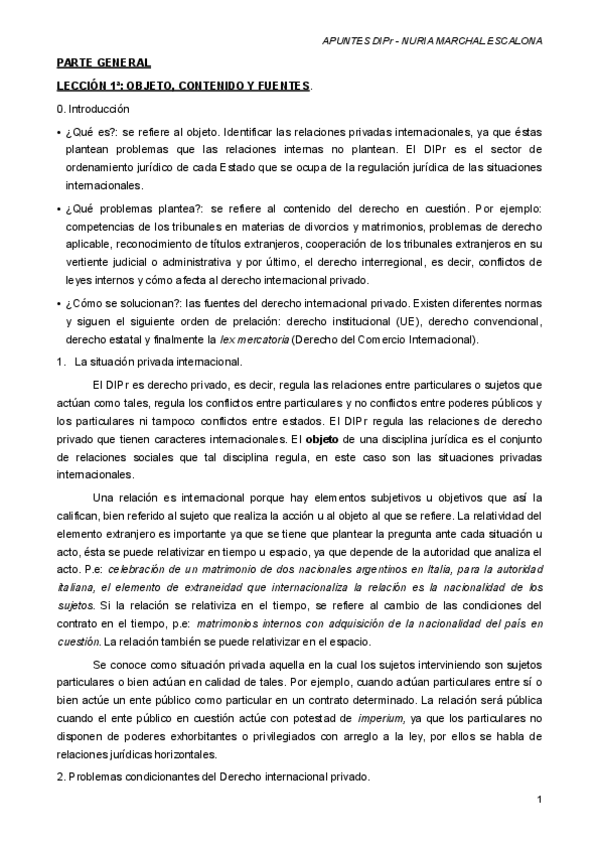 APUNTES DIPr - NURIA MARCHAL ESCALONA

PARTE GENERAL

LECCIÓN 1ª: OBJETO, CONTENIDO Y FUENTES.

0. Introducción

• ¿Qué es?: se refiere al objeto. Identificar las relaciones privadas internacionales, ya que éstas plantean problemas que las relaciones internas no plantean. El DIPr es el sector de ordenamiento jurídico de cada Estado que se ocupa de la regulación jurídica de las situaciones internacionales.

• ¿Qué problemas plantea?: se refiere al contenido del derecho en cuestión. Por ejemplo: competencias de los tribunales en materias de divorcios y matrimonios, problemas de derecho aplicable, reconocimiento de títulos extranjeros, cooperación de los tribunales extranjeros en su vertiente judicial o administrativa y por último, el derecho interregional, es decir, conflictos de leyes internos y cómo afecta al derecho internacional privado.

• ¿Cómo se solucionan?: las fuentes del derecho internacional privado. Existen diferentes normas y siguen el siguiente orden de prelación: derecho institucional (UE), derecho convencional, derecho estatal y finalmente la lex mercatoria (Derecho del Comercio Internacional).

1. La situación privada internacional.

El DIPr es derecho privado, es decir, regula las relaciones entre particulares o sujetos que actúan como tales, regula los conflictos entre particulares y no conflictos entre poderes públicos y los particulares ni tampoco conflictos entre estados. El DIPr regula las relaciones de derecho privado que tienen caracteres internacionales. El objeto de una disciplina jurídica es el conjunto de relaciones sociales que tal disciplina regula, en este caso son las situaciones privadas internacionales.

Una relación es internacional porque hay elementos subjetivos u objetivos que así la califican, bien referido al sujeto que realiza la acción u al objeto al que se refiere. La relatividad del elemento extranjero es importante ya que se tiene que plantear la pregunta ante cada situación u acto, ésta se puede relativizar en tiempo u espacio, ya que depende de la autoridad que analiza el acto. P.e: celebración de un matrimonio de dos nacionales argentinos en Italia, para la autoridad italiana, el elemento de extraneidad que internacionaliza la relación es la nacionalidad de los sujetos. Si la relación se relativiza en el tiempo, se refiere al cambio de las condiciones del contrato en el tiempo, p.e: matrimonios internos con adquisición de la nacionalidad del país en cuestión. La relación también se puede relativizar en el espacio.

Se conoce como situación privada aquella en la cual los sujetos interviniendo son sujetos particulares o bien actúan en calidad de tales. Por ejemplo, cuando actúan particulares entre sí o bien actúe un ente público como particular en un contrato determinado. La relación será pública cuando el ente público en cuestión actúe con potestad de imperium, ya que los particulares no disponen de poderes exhorbitantes o privilegiados con arreglo a la ley, por ellos se habla de relaciones jurídicas horizontales.

2. Problemas condicionantes del Derecho internacional privado.

1